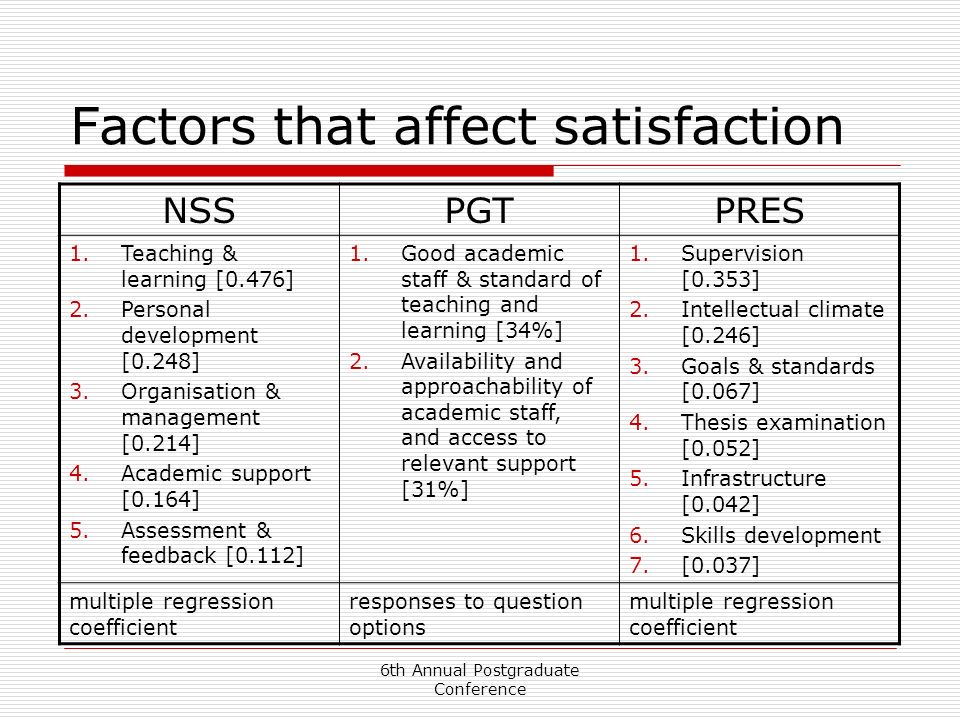 Factors that affect satisfaction

| NSS | PGT | PRES |
|---|---|---|
| 1. Teaching & learning [0.476] 2. Personal development [0.248] 3. Organisation & management [0.214] 4. Academic support [0.164] 5. Assessment & feedback [0.112] | 1. Good academic staff & standard of teaching and learning [34%] 2. Availability and approachability of academic staff, and access to relevant support [31%] | 1. Supervision [0.353] 2. Intellectual climate [0.246] 3. Goals & standards [0.067] 4. Thesis examination [0.052] 5. Infrastructure [0.042] 6. Skills development 7. [0.037] |
| multiple regression coefficient | responses to question options | multiple regression coefficient |

6th Annual Postgraduate Conference